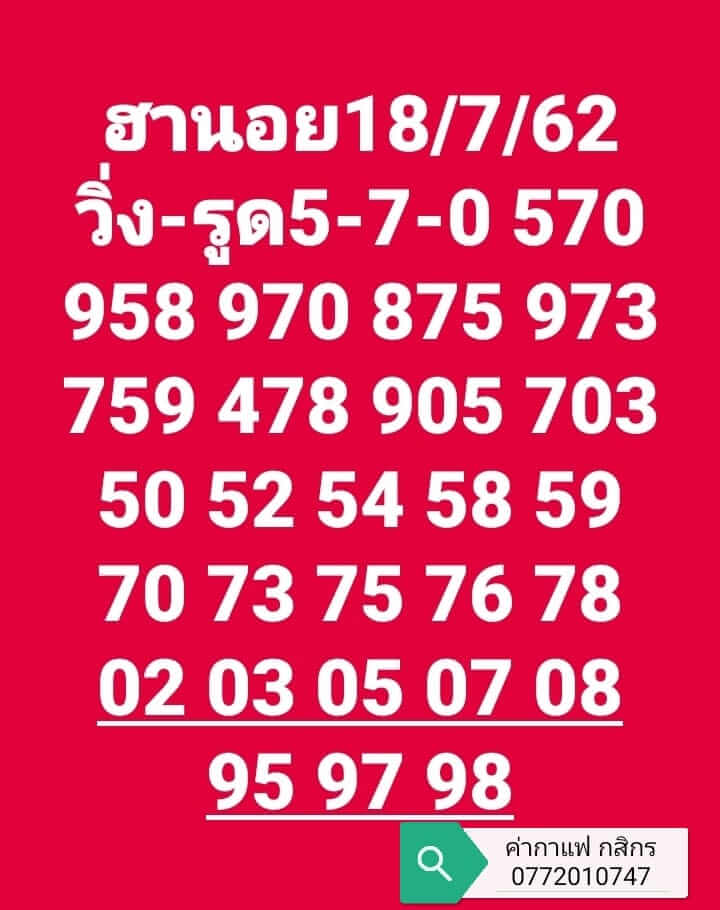 ฮานอย18/7/62
วิ่ง-รูด5-7-0 570
958 970 875 973
759 478 905 703
50 52 54 58 59
70 73 75 76 78
02 03 05 07 08
95 97 98

ค่ากาแฟ กสิกร
0772010747